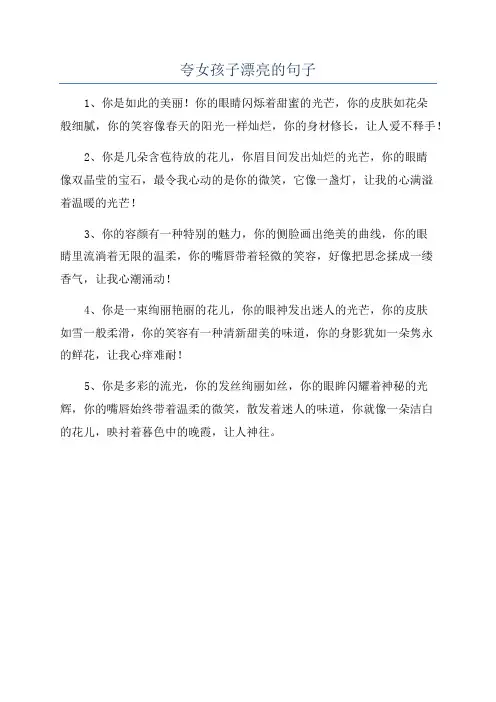 夸女孩子漂亮的句子

1、你是如此的美丽！你的眼睛闪烁着甜蜜的光芒，你的皮肤如花朵般细腻，你的笑容像春天的阳光一样灿烂，你的身材修长，让人爱不释手！

2、你是几朵含苞待放的花儿，你眉目间发出灿烂的光芒，你的眼睛像双晶莹的宝石，最令我心动的是你的微笑，它像一盏灯，让我的心满溢着温暖的光芒！

3、你的容颜有一种特别的魅力，你的侧脸画出绝美的曲线，你的眼睛里流淌着无限的温柔，你的嘴唇带着轻微的笑容，好像把思念揉成一缕香气，让我心潮涌动！

4、你是一束绚丽艳丽的花儿，你的眼神发出迷人的光芒，你的皮肤如雪一般柔滑，你的笑容有一种清新甜美的味道，你的身影犹如一朵隽永的鲜花，让我心痒难耐！

5、你是多彩的流光，你的发丝绚丽如丝，你的眼眸闪耀着神秘的光辉，你的嘴唇始终带着温柔的微笑，散发着迷人的味道，你就像一朵洁白的花儿，映衬着暮色中的晚霞，让人神往。